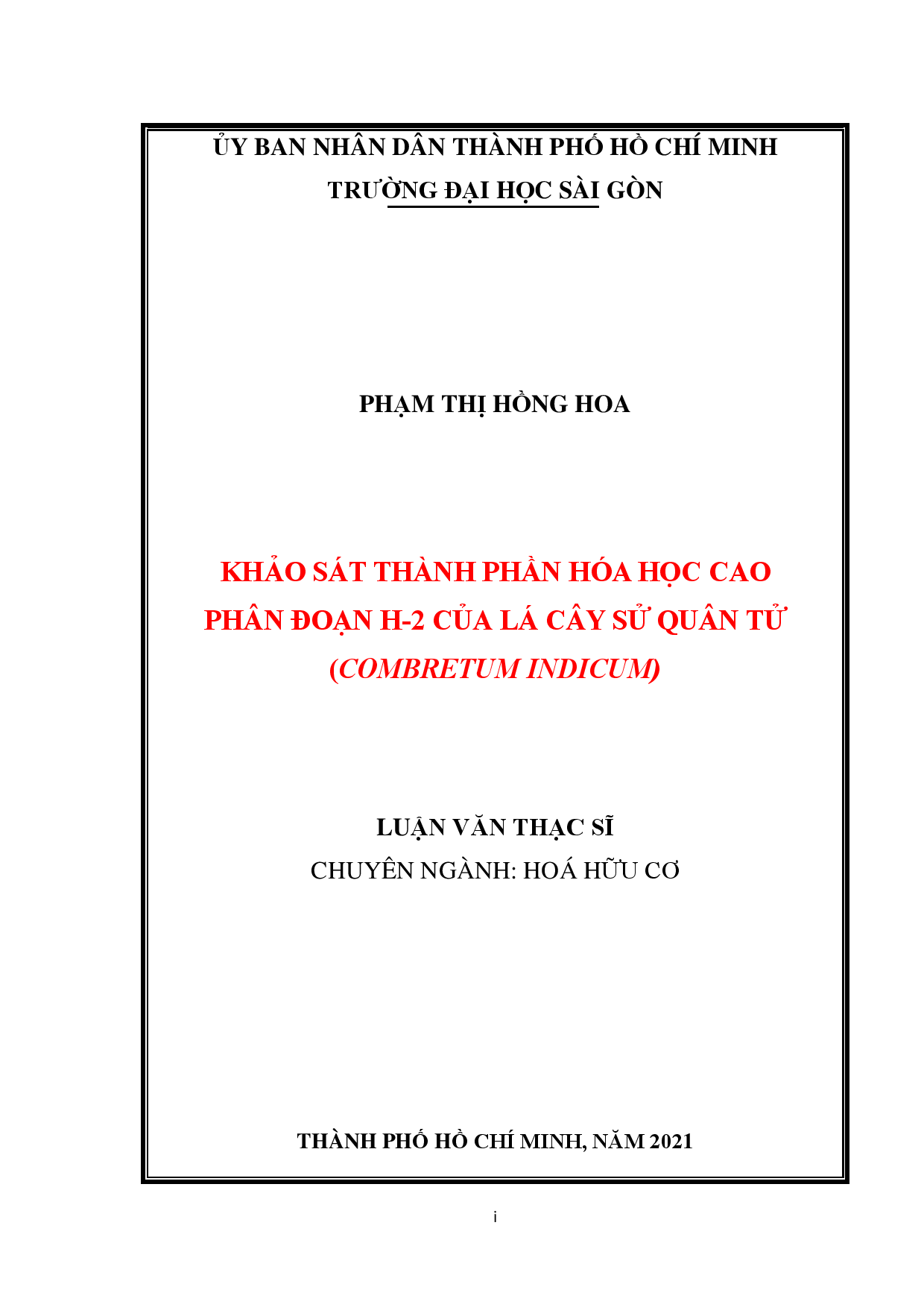 ỦY BAN NHÂN DÂN THÀNH PHỐ HỒ CHÍ MINH
TRƯỜNG ĐẠI HỌC SÀI GÒN

PHẠM THỊ HỒNG HOA

KHẢO SÁT THÀNH PHẦN HÓA HỌC CAO PHÂN ĐOẠN H-2 CỦA LÁ CÂY SỬ QUÂN TỬ (COMBRETUM INDICUM)

LUẬN VĂN THẠC SĨ
CHUYÊN NGÀNH: HOÁ HỮU CƠ

THÀNH PHỐ HỒ CHÍ MINH, NĂM 2021

i